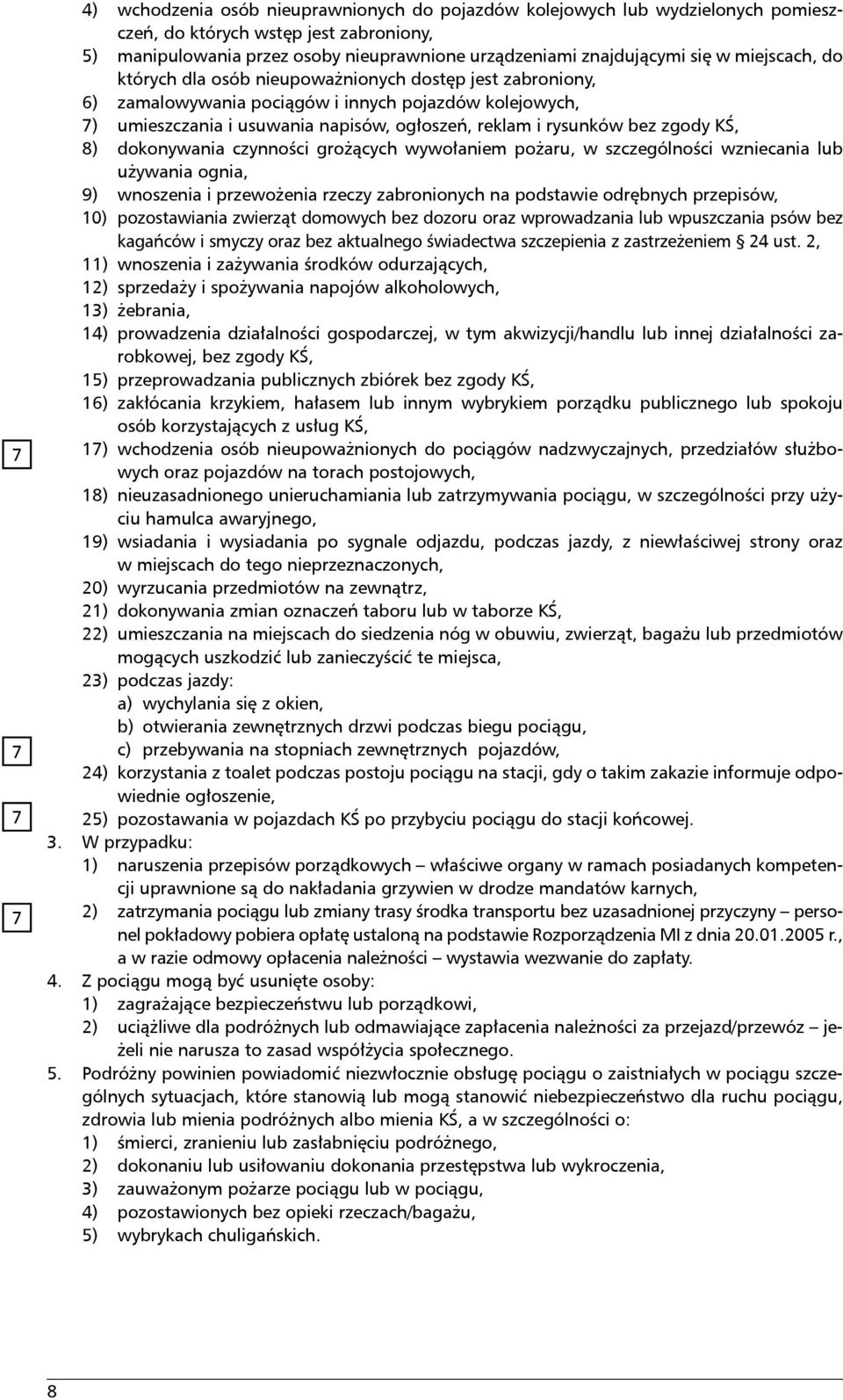 4) wchodzenia osób nieuprawnionych do pojazdów kolejowych lub wydzielonych pomieszczeń, do których wstęp jest zabroniony,
5) manipulowania przez osoby nieuprawnione urządzeniami znajdującymi się w miejscach, do których dla osób nieupoważnionych dostęp jest zabroniony,
6) zamalowywania pociągów i innych pojazdów kolejowych,
7) umieszczania i usuwania napisów, ogłoszeń, reklam i rysunków bez zgody KŚ,
8) dokonywania czynności grożących wywołaniem pożaru, w szczególności wzniecania lub używania ognia,
9) wnoszenia i przewożenia rzeczy zabronionych na podstawie odrębnych przepisów,
10) pozostawiania zwierząt domowych bez dozoru oraz wprowadzania lub wpuszczania psów bez kagańców i smyczy oraz bez aktualnego świadectwa szczepienia z zastrzeżeniem § 24 ust. 2,
11) wnoszenia i zażywania środków odurzających,
12) sprzedaży i spożywania napojów alkoholowych,
13) żebrania,
14) prowadzenia działalności gospodarczej, w tym akwizycji/handlu lub innej działalności zarobkowej, bez zgody KŚ,
15) przeprowadzania publicznych zbiórek bez zgody KŚ,
16) zakłócania krzykiem, hałasem lub innym wybrykiem porządku publicznego lub spokoju osób korzystających z usług KŚ,
7
17) wchodzenia osób nieupoważnionych do pociągów nadzwyczajnych, przedziałów służbowych oraz pojazdów na torach postojowych,
18) nieuzasadnionego unieruchamiania lub zatrzymywania pociągu, w szczególności przy użyciu hamulca awaryjnego,
19) wsiadania i wysiadania po sygnale odjazdu, podczas jazdy, z niewłaściwej strony oraz w miejscach do tego nieprzeznaczonych,
20) wyrzucania przedmiotów na zewnątrz,
21) dokonywania zmian oznaczeń taboru lub w taborze KŚ,
22) umieszczania na miejscach do siedzenia nóg w obuwiu, zwierząt, bagażu lub przedmiotów mogących uszkodzić lub zanieczyścić te miejsca,
23) podczas jazdy:
a) wychylania się z okien,
b) otwierania zewnętrznych drzwi podczas biegu pociągu,
7
c) przebywania na stopniach zewnętrznych pojazdów,
24) korzystania z toalet podczas postoju pociągu na stacji, gdy o takim zakazie informuje odpowiednie ogłoszenie,
7
25) pozostawania w pojazdach KŚ po przybyciu pociągu do stacji końcowej.
3. W przypadku:
1) naruszenia przepisów porządkowych – właściwe organy w ramach posiadanych kompetencji uprawnione są do nakładania grzywien w drodze mandatów karnych,
7
2) zatrzymania pociągu lub zmiany trasy środka transportu bez uzasadnionej przyczyny – personel pokładowy pobiera opłatę ustaloną na podstawie Rozporządzenia MI z dnia 20.01.2005 r., a w razie odmowy opłacenia należności – wystawia wezwanie do zapłaty.
4. Z pociągu mogą być usunięte osoby:
1) zagrażające bezpieczeństwu lub porządkowi,
2) uciążliwe dla podróżnych lub odmawiające zapłacenia należności za przejazd/przewóz – jeżeli nie narusza to zasad współżycia społecznego.
5. Podróżny powinien powiadomić niezwłocznie obsługę pociągu o zaistniałych w pociągu szczególnych sytuacjach, które stanowią lub mogą stanowić niebezpieczeństwo dla ruchu pociągu, zdrowia lub mienia podróżnych albo mienia KŚ, a w szczególności o:
1) śmierci, zranieniu lub zasłabnięciu podróżnego,
2) dokonaniu lub usiłowaniu dokonania przestępstwa lub wykroczenia,
3) zauważonym pożarze pociągu lub w pociągu,
4) pozostawionych bez opieki rzeczach/bagażu,
5) wybrykach chuligańskich.

8